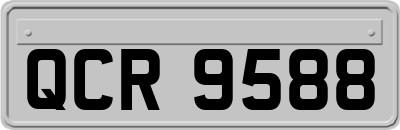 QCR 9588